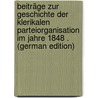 beiträge zur geschichte der klerikalen parteiorganisation im jahre 1848 . (german edition)